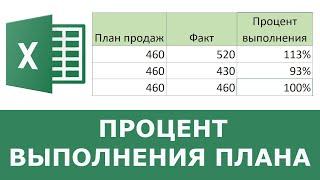 X

| План продаж | Факт | Процент выполнения |
|---|---|---|
| 460 | 520 | 113% |
| 460 | 430 | 93% |
| 460 | 460 | 100% |

ПРОЦЕНТ ВЫПОЛНЕНИЯ ПЛАНА